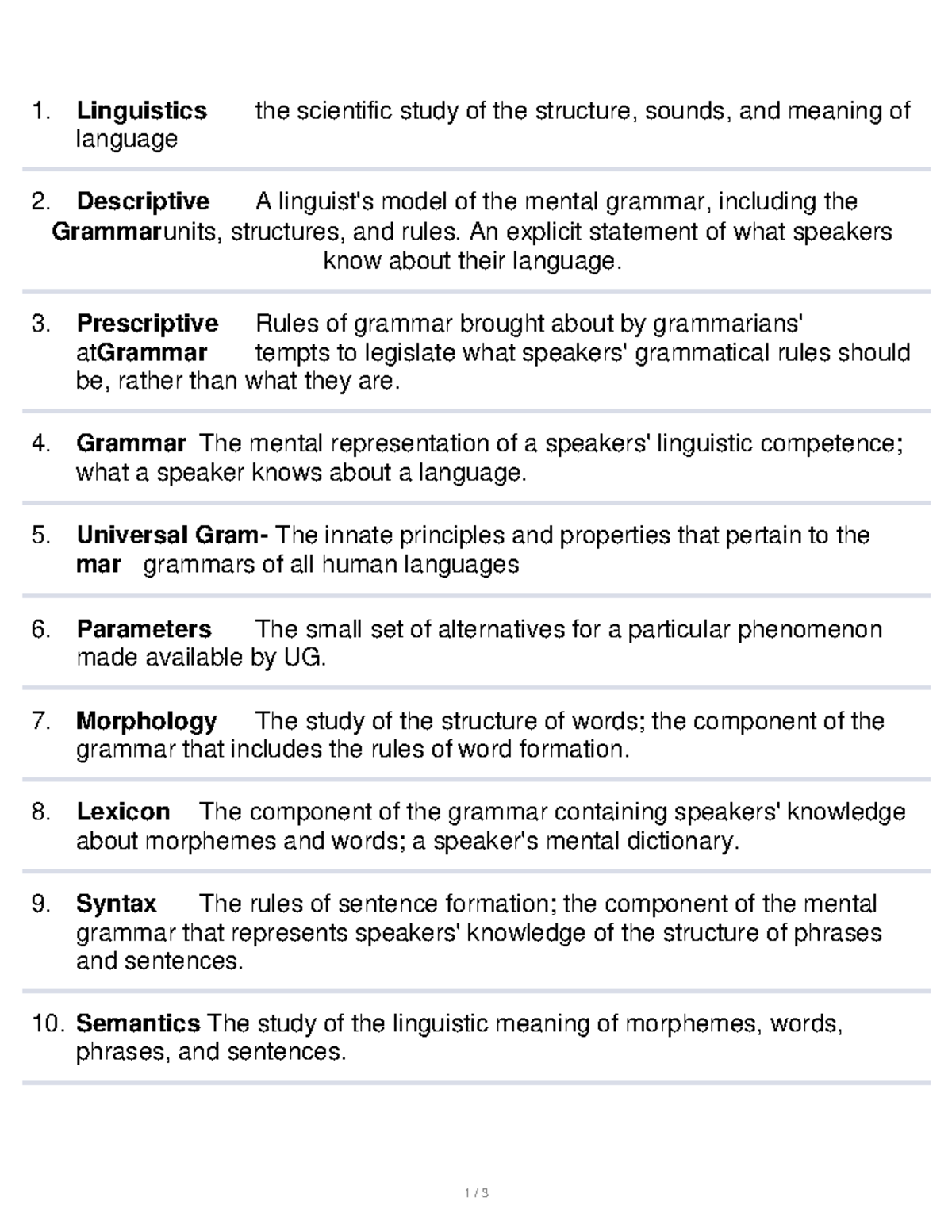 1. Linguistics the scientific study of the structure, sounds, and meaning of language

2. Descriptive A linguist's model of the mental grammar, including the Grammarunits, structures, and rules. An explicit statement of what speakers know about their language.

3. Prescriptive Rules of grammar brought about by grammarians' atGrammar tempts to legislate what speakers' grammatical rules should be, rather than what they are.

4. Grammar The mental representation of a speakers' linguistic competence; what a speaker knows about a language.

5. Universal Gram- The innate principles and properties that pertain to the mar grammars of all human languages

6. Parameters The small set of alternatives for a particular phenomenon made available by UG.

7. Morphology The study of the structure of words; the component of the grammar that includes the rules of word formation.

8. Lexicon The component of the grammar containing speakers' knowledge about morphemes and words; a speaker's mental dictionary.

9. Syntax The rules of sentence formation; the component of the mental grammar that represents speakers' knowledge of the structure of phrases and sentences.

10. Semantics The study of the linguistic meaning of morphemes, words, phrases, and sentences.

1 / 3